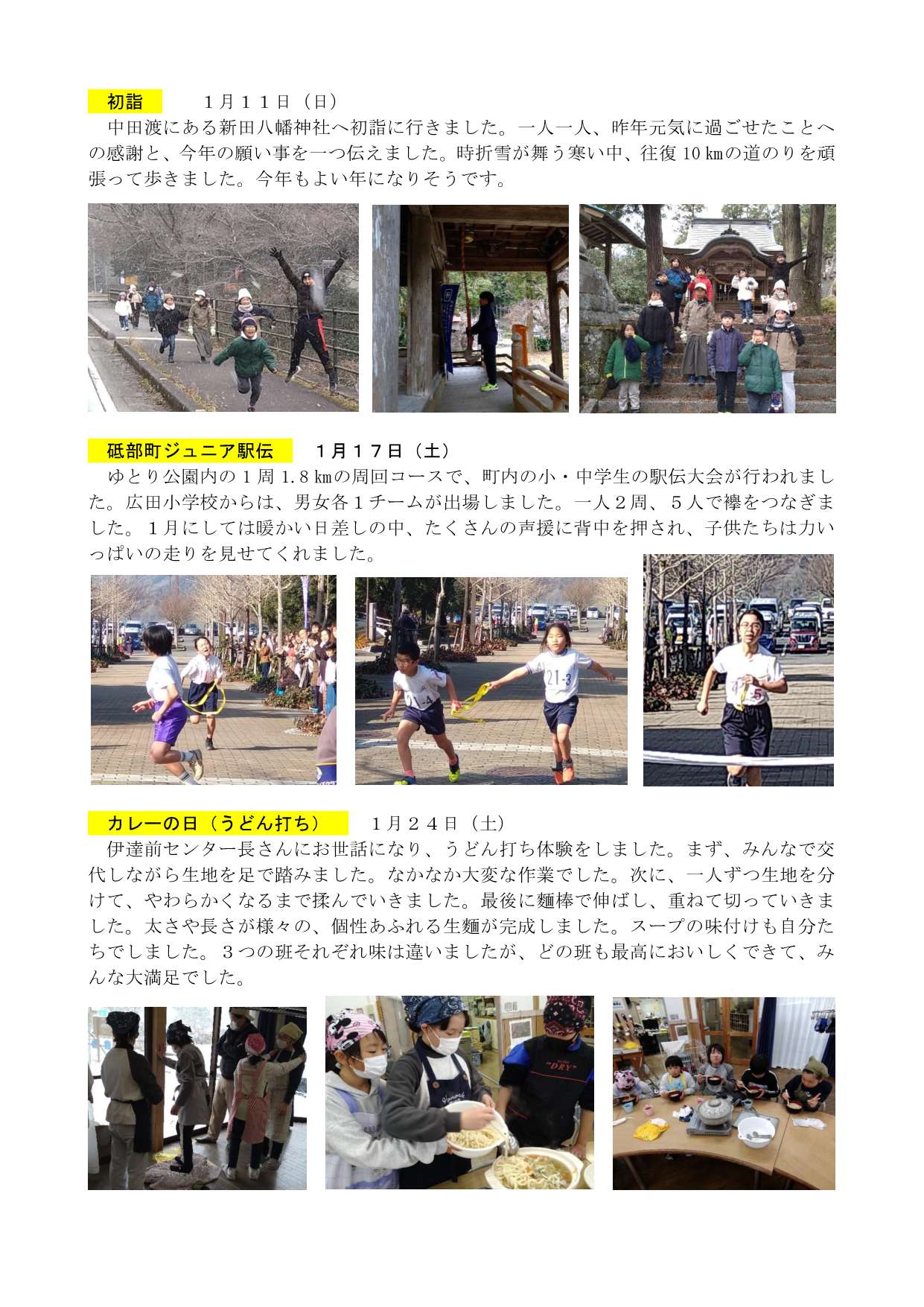 初詣　1月11日（日）

中田渡にある新田八幡神社へ初詣に行きました。一人一人、昨年元気に過ごせたことへの感謝と、今年の願い事を一つ伝えました。時折雪が舞う寒い中、往復10㎞の道のりを頑張って歩きました。今年もよい年になりそうです。

砥部町ジュニア駅伝　1月17日（土）

ゆとり公園内の1周1.8㎞の周回コースで、町内の小・中学生の駅伝大会が行われました。広田小学校からは、男女各1チームが出場しました。一人2周、5人で襷をつなぎました。1月にしては暖かい日差しの中、たくさんの声援に背中を押され、子供たちは力いっぱいの走りを見せてくれました。

カレーの日（うどん打ち）　1月24日（土）

伊達前センター長さんにお世話になり、うどん打ち体験をしました。まず、みんなで交代しながら生地を足で踏みました。なかなか大変な作業でした。次に、一人ずつ生地を分けて、やわらかくなるまで揉んでいきました。最後に麺棒で伸ばし、重ねて切っていきました。太さや長さが様々の、個性あふれる生麺が完成しました。スープの味付けも自分たちでしました。3つの班それぞれ味は違いましたが、どの班も最高においしくできて、みんな大満足でした。